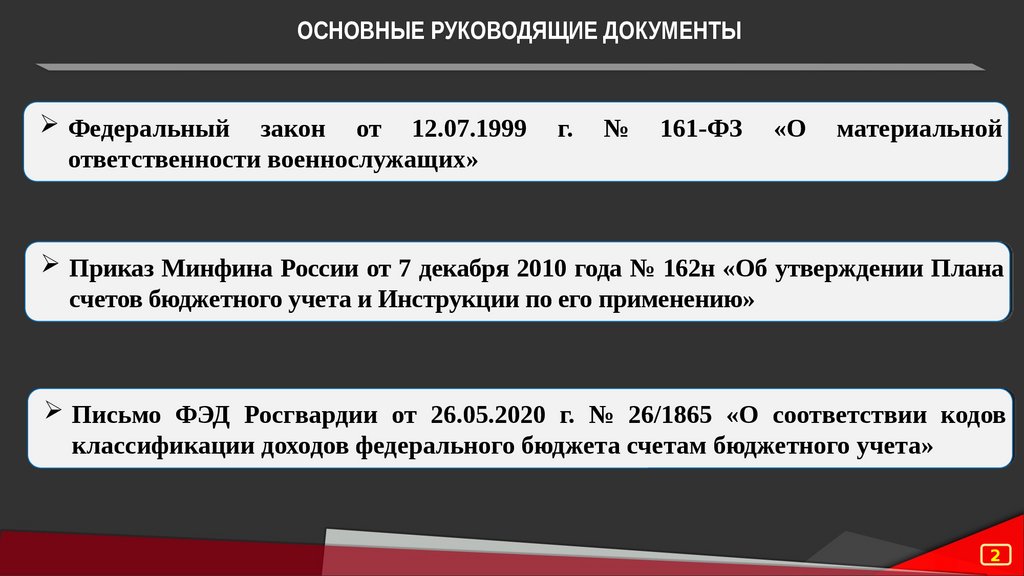 ОСНОВНЫЕ РУКОВОДЯЩИЕ ДОКУМЕНТЫ

➢ Федеральный закон от 12.07.1999 г. № 161-ФЗ «О материальной ответственности военнослужащих»

➢ Приказ Минфина России от 7 декабря 2010 года № 162н «Об утверждении Плана счетов бюджетного учета и Инструкции по его применению»

➢ Письмо ФЭД Росгвардии от 26.05.2020 г. № 26/1865 «О соответствии кодов классификации доходов федерального бюджета счетам бюджетного учета»

2